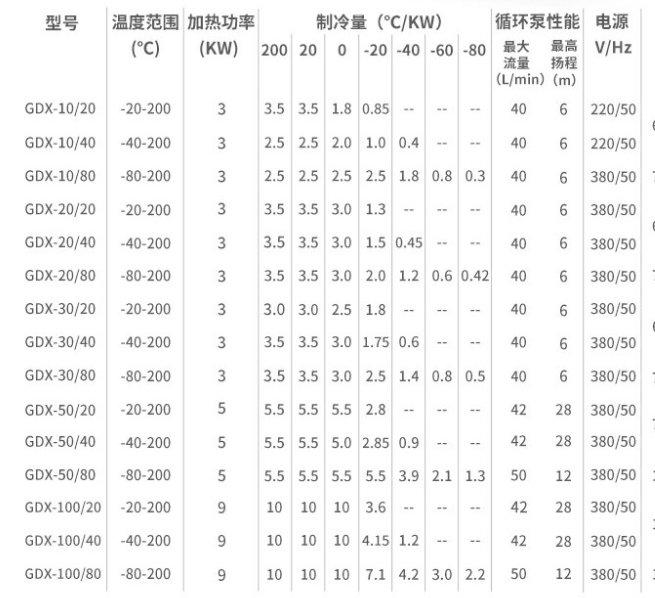 | 型号 | 温度范围 (℃) | 加热功率 (KW) | 制冷量（℃/KW） 200 | 20 | 0 | -20 | -40 | -60 | -80 | 循环泵性能 最大流量 (L/min) | 最高扬程 (m) | 电源 V/Hz |
|---|---|---|---|---|---|---|---|---|---|---|---|---|
| GDX-10/20 | -20-200 | 3 | 3.5 | 3.5 | 1.8 | 0.85 | -- | -- | -- | 40 | 6 | 220/50 |
| GDX-10/40 | -40-200 | 3 | 2.5 | 2.5 | 2.0 | 1.0 | 0.4 | -- | -- | 40 | 6 | 220/50 |
| GDX-10/80 | -80-200 | 3 | 2.5 | 2.5 | 2.5 | 2.5 | 1.8 | 0.8 | 0.3 | 40 | 6 | 380/50 |
| GDX-20/20 | -20-200 | 3 | 3.5 | 3.5 | 3.0 | 1.3 | -- | -- | -- | 40 | 6 | 380/50 |
| GDX-20/40 | -40-200 | 3 | 3.5 | 3.5 | 3.0 | 1.5 | 0.45 | -- | -- | 40 | 6 | 380/50 |
| GDX-20/80 | -80-200 | 3 | 3.5 | 3.5 | 3.0 | 2.0 | 1.2 | 0.6 | 0.42 | 40 | 6 | 380/50 |
| GDX-30/20 | -20-200 | 3 | 3.0 | 3.0 | 2.5 | 1.8 | -- | -- | -- | 40 | 6 | 380/50 |
| GDX-30/40 | -40-200 | 3 | 3.5 | 3.5 | 3.0 | 1.75 | 0.6 | -- | -- | 40 | 6 | 380/50 |
| GDX-30/80 | -80-200 | 3 | 3.5 | 3.5 | 3.0 | 2.5 | 1.4 | 0.8 | 0.5 | 40 | 6 | 380/50 |
| GDX-50/20 | -20-200 | 5 | 5.5 | 5.5 | 5.5 | 2.8 | -- | -- | -- | 42 | 28 | 380/50 |
| GDX-50/40 | -40-200 | 5 | 5.5 | 5.5 | 5.0 | 2.85 | 0.9 | -- | -- | 42 | 28 | 380/50 |
| GDX-50/80 | -80-200 | 5 | 5.5 | 5.5 | 5.5 | 5.5 | 3.9 | 2.1 | 1.3 | 50 | 12 | 380/50 |
| GDX-100/20 | -20-200 | 9 | 10 | 10 | 10 | 3.6 | -- | -- | -- | 42 | 28 | 380/50 |
| GDX-100/40 | -40-200 | 9 | 10 | 10 | 10 | 4.15 | 1.2 | -- | -- | 42 | 28 | 380/50 |
| GDX-100/80 | -80-200 | 9 | 10 | 10 | 10 | 7.1 | 4.2 | 3.0 | 2.2 | 50 | 12 | 380/50 |